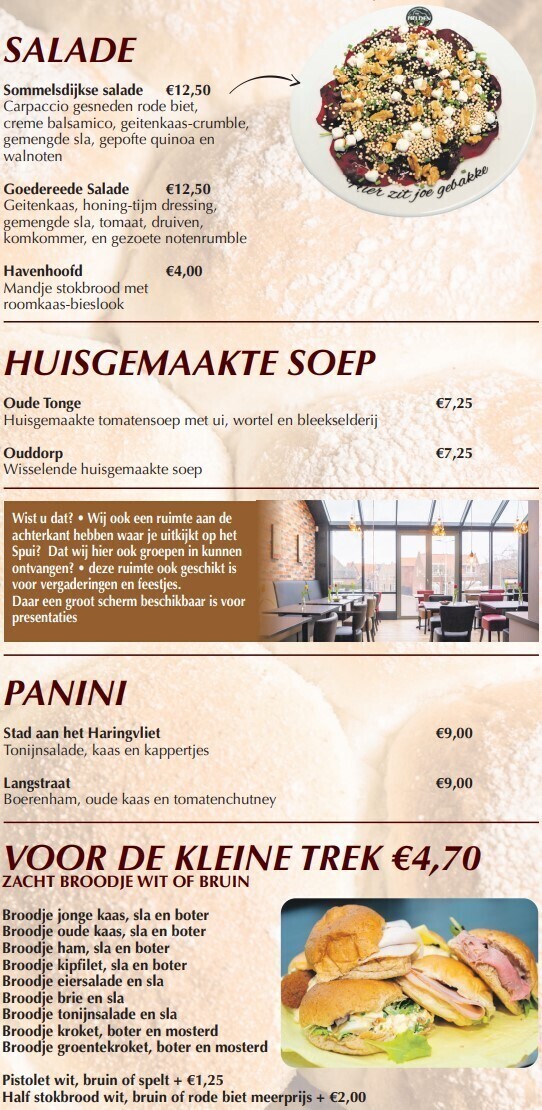 SALADE

Sommelsdijkse salade €12,50
Carpaccio gesneden rode biet, creme balsamico, geitenkaas-crumble, gemengde sla, gepofte quinoa en walnoten

Hier zit joe gebakke

Goedereede Salade €12,50
Geitenkaas, honing-tijm dressing, gemengde sla, tomaat, druiven, komkommer, en gezoete notenrumble

Havenhoofd €4,00
Mandje stokbrood met roomkaas-bieslook

HUISGEMAAKTE SOEP

Oude Tonge €7,25
Huisgemaakte tomatensoep met ui, wortel en bleekselderij

Ouddorp €7,25
Wisselende huisgemaakte soep

Wist u dat? • Wij ook een ruimte aan de achterkant hebben waar je uitkijkt op het Spui? Dat wij hier ook groepen in kunnen ontvangen? • deze ruimte ook geschikt is voor vergaderingen en feestjes. Daar een groot scherm beschikbaar is voor presentaties

PANINI

Stad aan het Haringvliet €9,00
Tonijnsalade, kaas en kappertjes

Langstraat €9,00
Boerenham, oude kaas en tomatenchutney

VOOR DE KLEINE TREK €4,70
ZACHT BROODJE WIT OF BRUIN

Broodje jonge kaas, sla en boter
Broodje oude kaas, sla en boter
Broodje ham, sla en boter
Broodje kipfilet, sla en boter
Broodje eiersalade en sla
Broodje brie en sla
Broodje tonijnsalade en sla
Broodje kroket, boter en mosterd
Broodje groentekroket, boter en mosterd

Pistolet wit, bruin of spelt + €1,25
Half stokbrood wit, bruin of rode biet meerprijs + €2,00